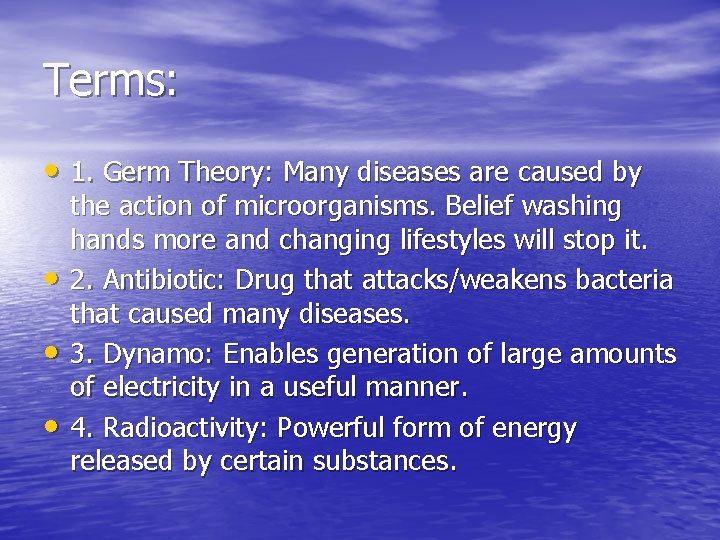 Terms:

• 1. Germ Theory: Many diseases are caused by the action of microorganisms. Belief washing hands more and changing lifestyles will stop it.
• 2. Antibiotic: Drug that attacks/weakens bacteria that caused many diseases.
• 3. Dynamo: Enables generation of large amounts of electricity in a useful manner.
• 4. Radioactivity: Powerful form of energy released by certain substances.